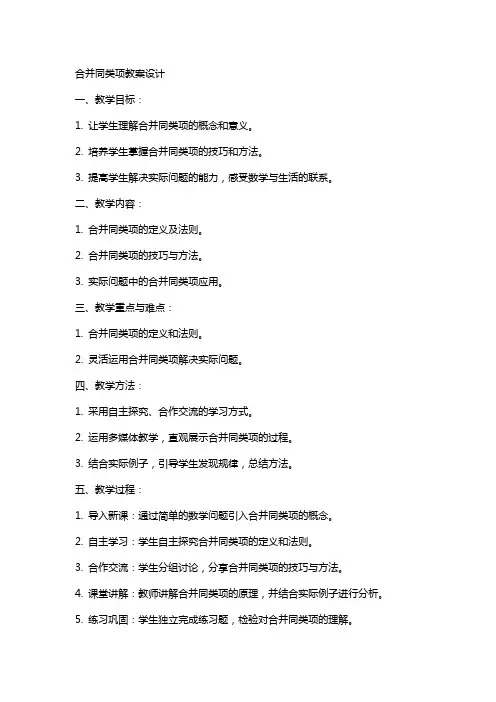 合并同类项教案设计

一、教学目标：

1. 让学生理解合并同类项的概念和意义。

2. 培养学生掌握合并同类项的技巧和方法。

3. 提高学生解决实际问题的能力，感受数学与生活的联系。

二、教学内容：

1. 合并同类项的定义及法则。

2. 合并同类项的技巧与方法。

3. 实际问题中的合并同类项应用。

三、教学重点与难点：

1. 合并同类项的定义和法则。

2. 灵活运用合并同类项解决实际问题。

四、教学方法：

1. 采用自主探究、合作交流的学习方式。

2. 运用多媒体教学，直观展示合并同类项的过程。

3. 结合实际例子，引导学生发现规律，总结方法。

五、教学过程：

1. 导入新课：通过简单的数学问题引入合并同类项的概念。

2. 自主学习：学生自主探究合并同类项的定义和法则。

3. 合作交流：学生分组讨论，分享合并同类项的技巧与方法。

4. 课堂讲解：教师讲解合并同类项的原理，并结合实际例子进行分析。

5. 练习巩固：学生独立完成练习题，检验对合并同类项的理解。